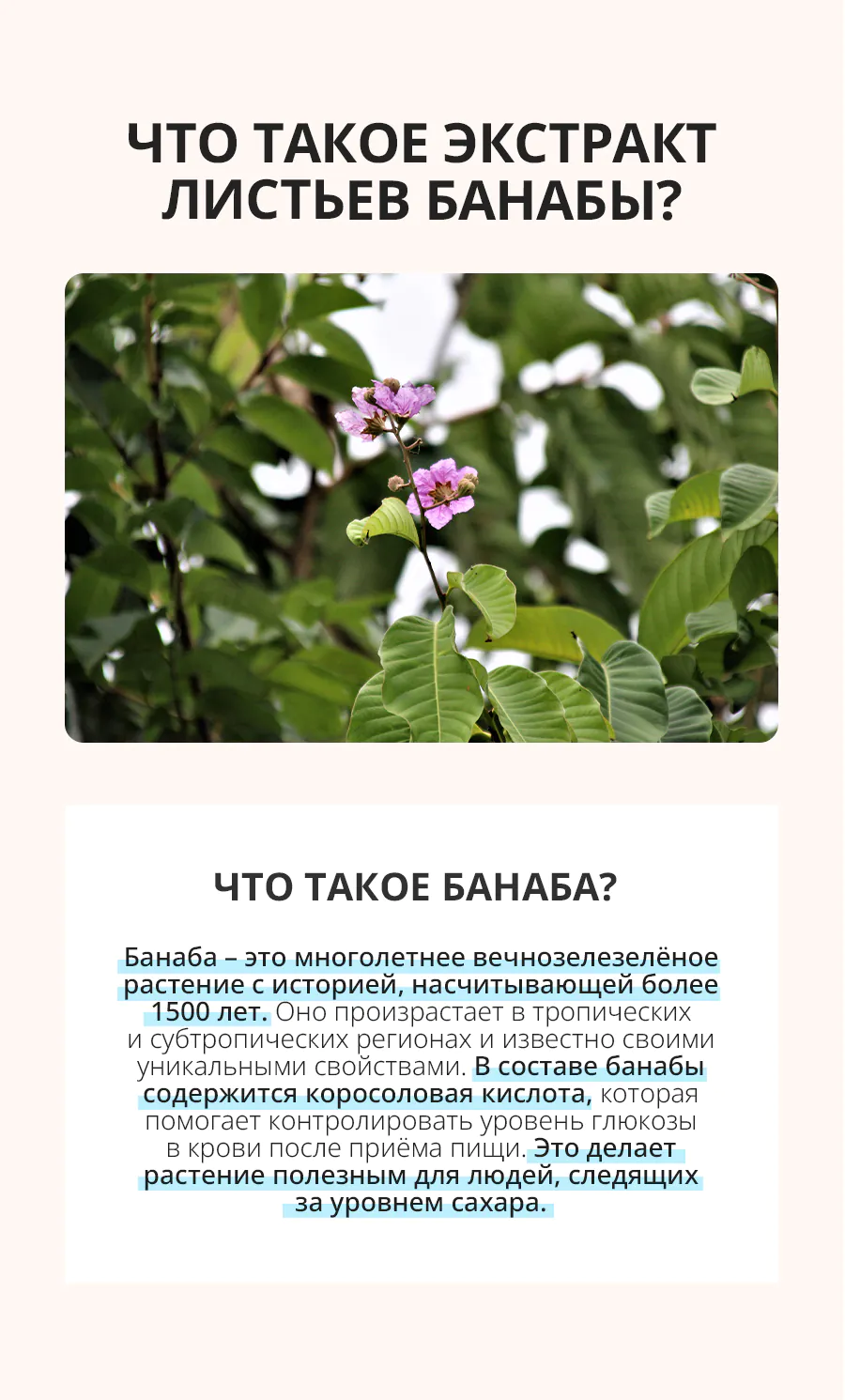 ЧТО ТАКОЕ ЭКСТРАКТ ЛИСТЬЕВ БАНАБЫ?

ЧТО ТАКОЕ БАНАБА?

Банаба – это многолетнее вечнозелезелёное растение с историей, насчитывающей более 1500 лет. Оно произрастает в тропических и субтропических регионах и известно своими уникальными свойствами. В составе банабы содержится коросоловая кислота, которая помогает контролировать уровень глюкозы в крови после приёма пищи. Это делает растение полезным для людей, следящих за уровнем сахара.